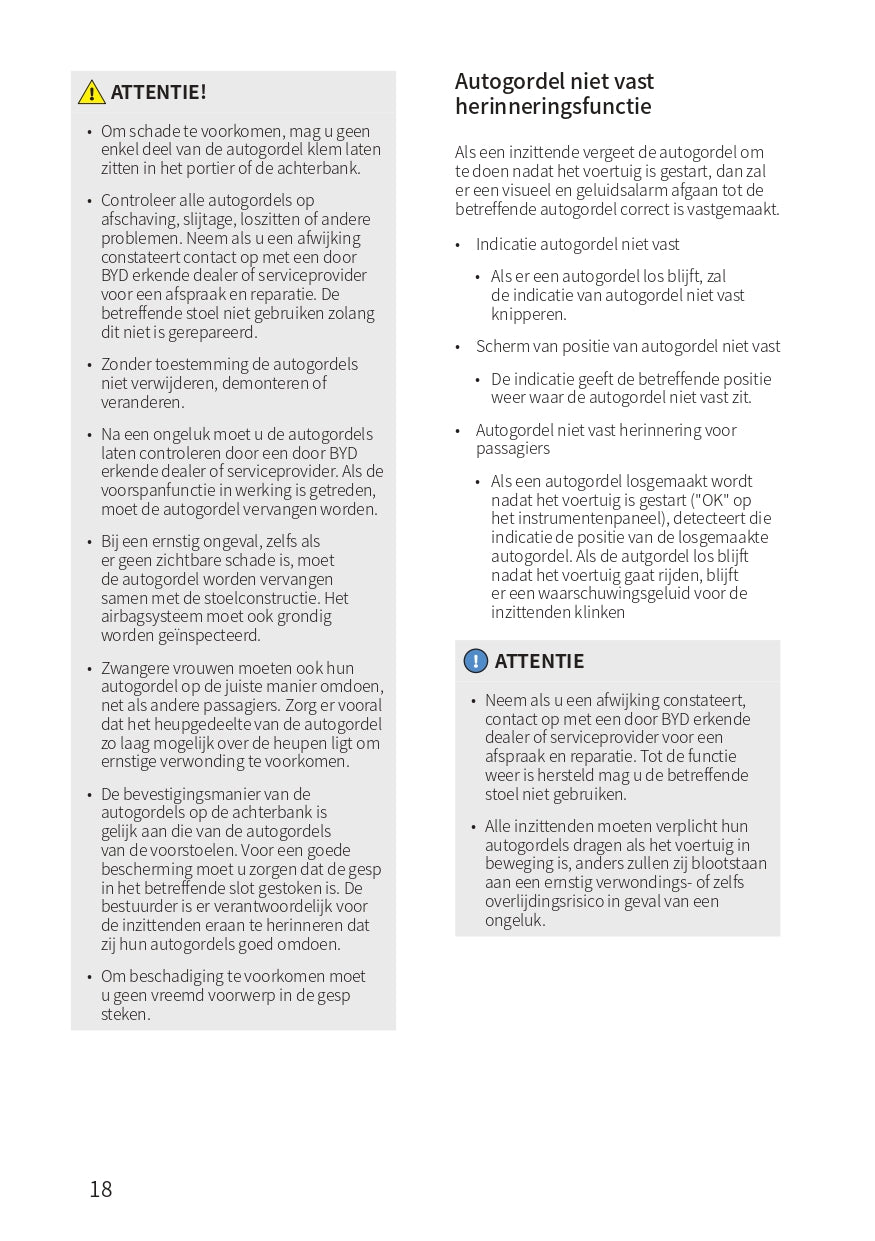 ATTENTIE!

• Om schade te voorkomen, mag u geen enkel deel van de autogordel klem laten zitten in het portier of de achterbank.

• Controleer alle autogordels op afschaving, slijtage, loszitten of andere problemen. Neem als u een afwijking constateert contact op met een door BYD erkende dealer of serviceprovider voor een afspraak en reparatie. De betreffende stoel niet gebruiken zolang dit niet is gerepareerd.

• Zonder toestemming de autogordels niet verwijderen, demonteren of veranderen.

• Na een ongeluk moet u de autogordels laten controleren door een door BYD erkende dealer of serviceprovider. Als de voorspanfunctie in werking is getreden, moet de autogordel vervangen worden.

• Bij een ernstig ongeval, zelfs als er geen zichtbare schade is, moet de autogordel worden vervangen samen met de stoelconstructie. Het airbagsysteem moet ook grondig worden geïnspecteerd.

• Zwangere vrouwen moeten ook hun autogordel op de juiste manier omdoen, net als andere passagiers. Zorg er vooral dat het heupgedeelte van de autogordel zo laag mogelijk over de heupen ligt om ernstige verwonding te voorkomen.

• De bevestigingsmanier van de autogordels op de achterbank is gelijk aan die van de autogordels van de voorstoelen. Voor een goede bescherming moet u zorgen dat de gesp in het betreffende slot gestoken is. De bestuurder is er verantwoordelijk voor de inzittenden eraan te herinneren dat zij hun autogordels goed omdoen.

• Om beschadiging te voorkomen moet u geen vreemd voorwerp in de gesp steken.

Autogordel niet vast herinneringsfunctie

Als een inzittende vergeet de autogordel om te doen nadat het voertuig is gestart, dan zal er een visueel en geluidsalarm afgaan tot de betreffende autogordel correct is vastgemaakt.

• Indicatie autogordel niet vast
  • Als er een autogordel los blijft, zal de indicatie van autogordel niet vast knipperen.

• Scherm van positie van autogordel niet vast
  • De indicatie geeft de betreffende positie weer waar de autogordel niet vast zit.

• Autogordel niet vast herinnering voor passagiers
  • Als een autogordel losgemaakt wordt nadat het voertuig is gestart ("OK" op het instrumentenpaneel), detecteert die indicatie de positie van de losgemaakte autogordel. Als de autgordel los blijft nadat het voertuig gaat rijden, blijft er een waarschuwingsgeluid voor de inzittenden klinken

ATTENTIE

• Neem als u een afwijking constateert, contact op met een door BYD erkende dealer of serviceprovider voor een afspraak en reparatie. Tot de functie weer is hersteld mag u de betreffende stoel niet gebruiken.

• Alle inzittenden moeten verplicht hun autogordels dragen als het voertuig in beweging is, anders zullen zij blootstaan aan een ernstig verwondings- of zelfs overlijdingsrisico in geval van een ongeluk.

18